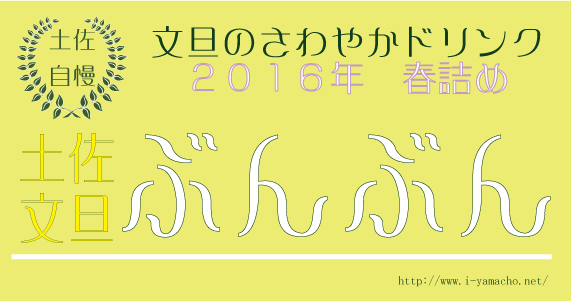 土佐
自慢

文旦のさわやかドリンク
2016年　春詰め

土佐
文旦

ぶんぶん

http://www.i-yamacho.net/